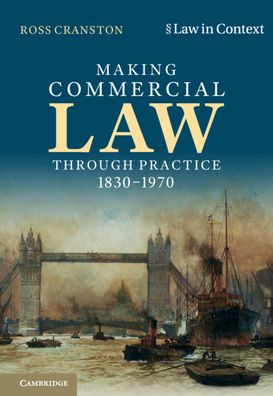 ROSS CRANSTON

§ Law in Context

MAKING
COMMERCIAL
LAW
THROUGH PRACTICE
1830–1970

CAMBRIDGE